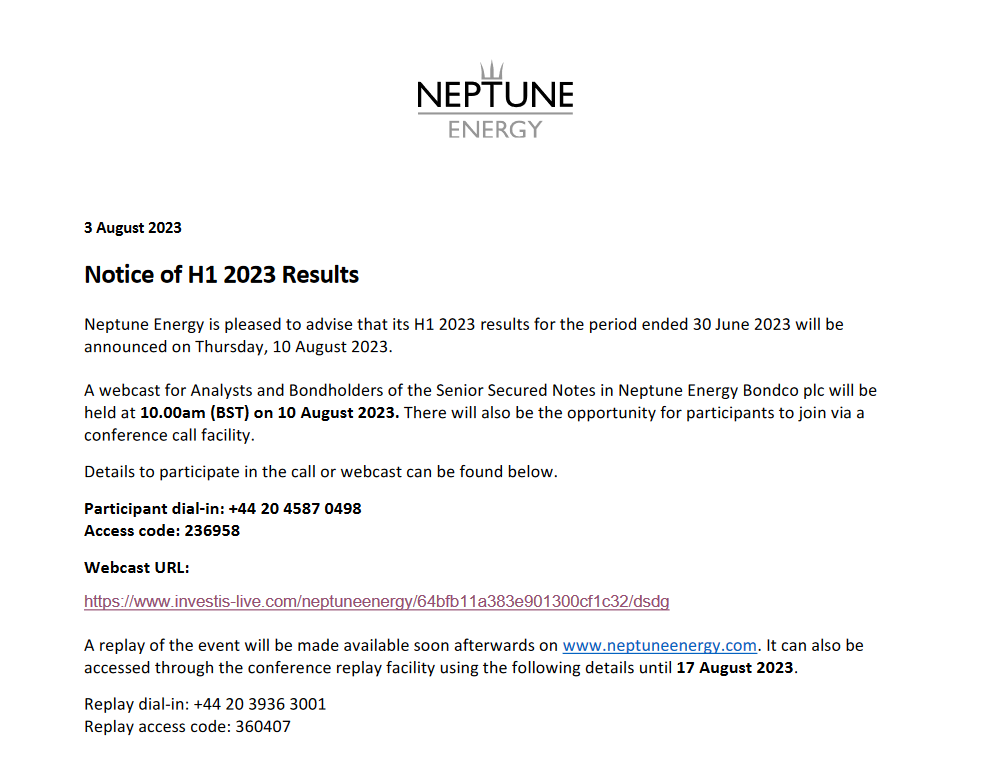 NEPTUNE
ENERGY

3 August 2023

Notice of H1 2023 Results

Neptune Energy is pleased to advise that its H1 2023 results for the period ended 30 June 2023 will be announced on Thursday, 10 August 2023.

A webcast for Analysts and Bondholders of the Senior Secured Notes in Neptune Energy Bondco plc will be held at 10.00am (BST) on 10 August 2023. There will also be the opportunity for participants to join via a conference call facility.

Details to participate in the call or webcast can be found below.

Participant dial-in: +44 20 4587 0498
Access code: 236958

Webcast URL:

https://www.investis-live.com/neptuneenergy/64bfb11a383e901300cf1c32/dsdg

A replay of the event will be made available soon afterwards on www.neptuneenergy.com. It can also be accessed through the conference replay facility using the following details until 17 August 2023.

Replay dial-in: +44 20 3936 3001
Replay access code: 360407